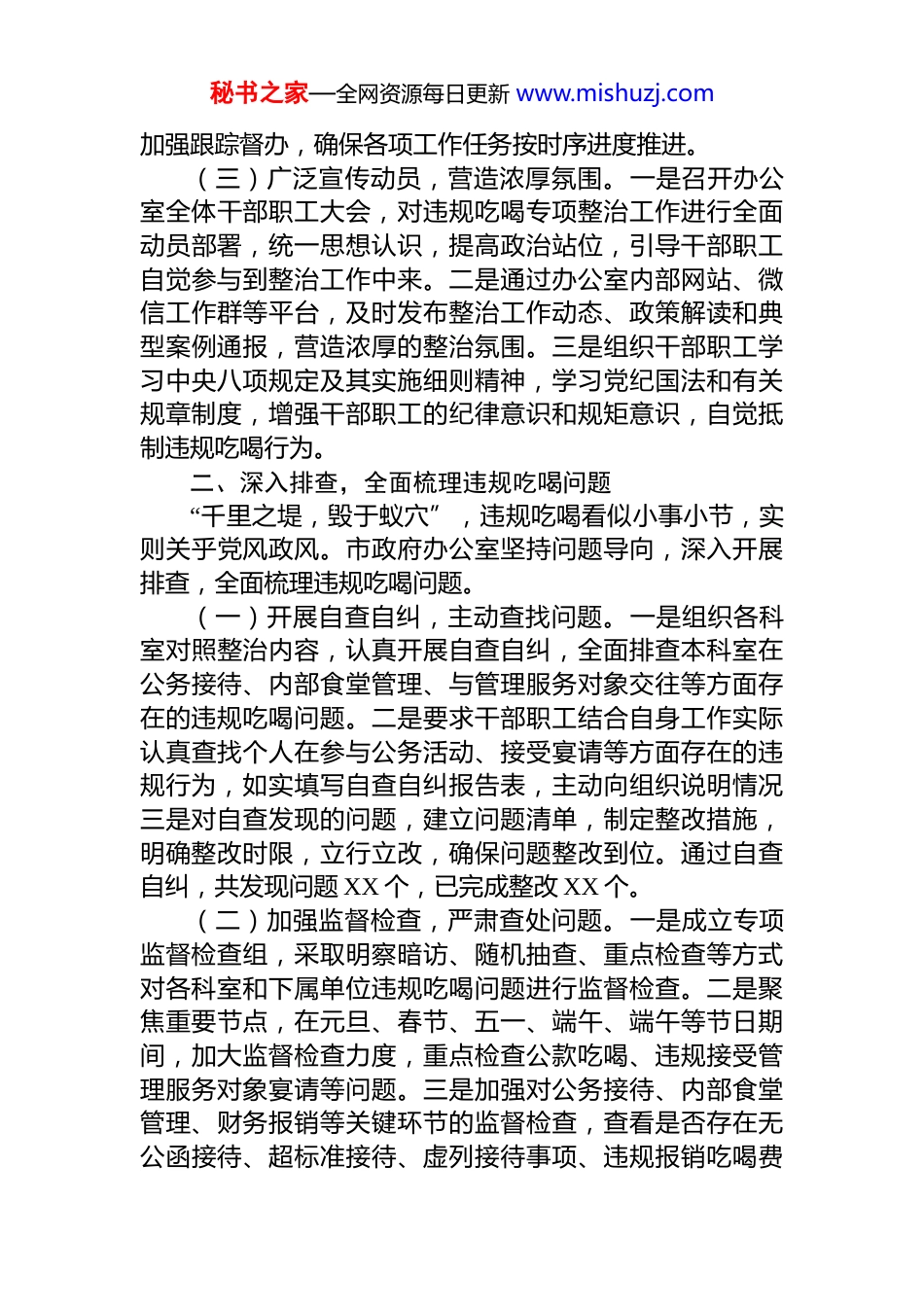 秘书之家—全网资源每日更新 www.mishuzj.com

加强跟踪督办，确保各项工作任务按时序进度推进。

（三）广泛宣传动员，营造浓厚氛围。一是召开办公室全体干部职工大会，对违规吃喝专项整治工作进行全面动员部署，统一思想认识，提高政治站位，引导干部职工自觉参与到整治工作中来。二是通过办公室内部网站、微信工作群等平台，及时发布整治工作动态、政策解读和典型案例通报，营造浓厚的整治氛围。三是组织干部职工学习中央八项规定及其实施细则精神，学习党纪国法和有关规章制度，增强干部职工的纪律意识和规矩意识，自觉抵制违规吃喝行为。

二、深入排查，全面梳理违规吃喝问题

“千里之堤，毁于蚁穴”，违规吃喝看似小事小节，实则关乎党风政风。市政府办公室坚持问题导向，深入开展排查，全面梳理违规吃喝问题。

（一）开展自查自纠，主动查找问题。一是组织各科室对照整治内容，认真开展自查自纠，全面排查本科室在公务接待、内部食堂管理、与管理服务对象交往等方面存在的违规吃喝问题。二是要求干部职工结合自身工作实际认真查找个人在参与公务活动、接受宴请等方面存在的违规行为，如实填写自查自纠报告表，主动向组织说明情况三是对自查发现的问题，建立问题清单，制定整改措施，明确整改时限，立行立改，确保问题整改到位。通过自查自纠，共发现问题 XX 个，已完成整改 XX 个。

（二）加强监督检查，严肃查处问题。一是成立专项监督检查组，采取明察暗访、随机抽查、重点检查等方式对各科室和下属单位违规吃喝问题进行监督检查。二是聚焦重要节点，在元旦、春节、五一、端午、端午等节日期间，加大监督检查力度，重点检查公款吃喝、违规接受管理服务对象宴请等问题。三是加强对公务接待、内部食堂管理、财务报销等关键环节的监督检查，查看是否存在无公函接待、超标准接待、虚列接待事项、违规报销吃喝费